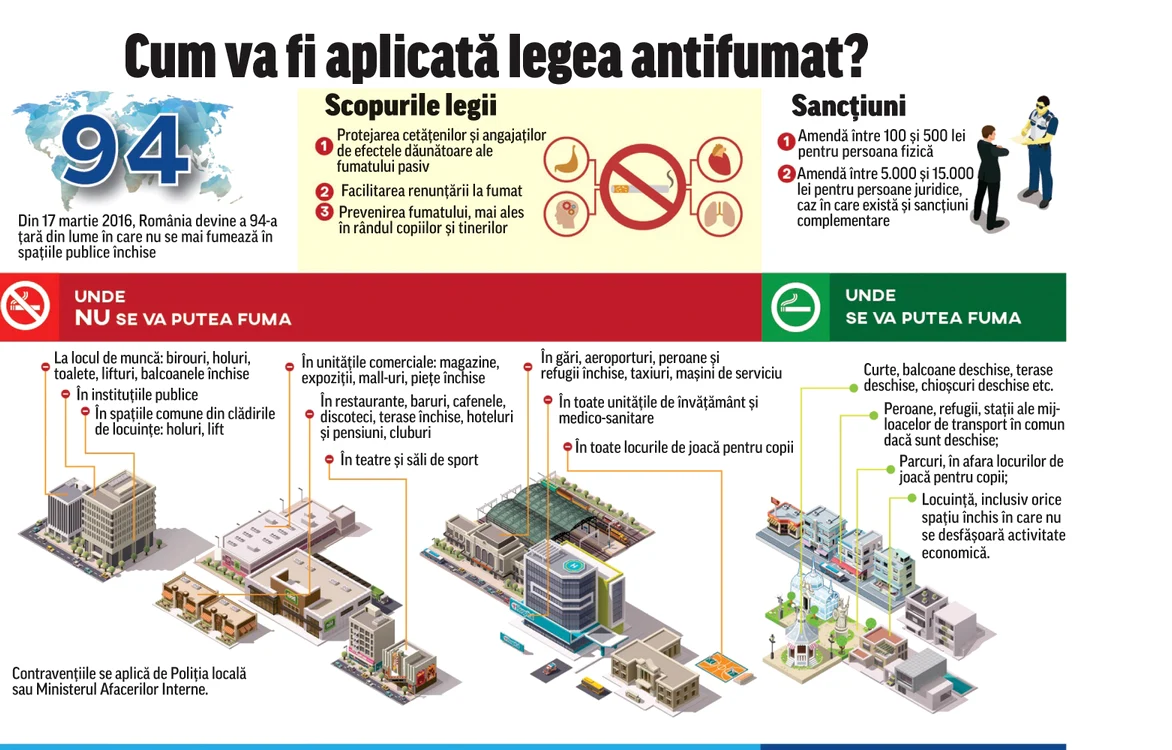 Cum va fi aplicată legea antifumat?

94

Din 17 martie 2016, România devine a 94-a țară din lume în care nu se mai fumează în spațiile publice închise

Scopurile legii

1 Protejarea cetățenilor și angajaților de efectele dăunătoare ale fumatului pasiv

2 Facilitarea renunțării la fumat

3 Prevenirea fumatului, mai ales în rândul copiilor și tinerilor

Sancțiuni

1 Amendă între 100 și 500 lei pentru persoana fizică

2 Amendă între 5.000 și 15.000 lei pentru persoane juridice, caz în care există și sancțiuni complementare

UNDE NU SE VA PUTEA FUMA

UNDE SE VA PUTEA FUMA

La locul de muncă: birouri, holuri, toalete, lifturi, balcoanele închise

În instituțiile publice

În spațiile comune din clădirile de locuințe: holuri, lift

În unitățile comerciale: magazine, expoziții, mall-uri, piețe închise

În restaurante, baruri, cafenele, discoteci, terase închise, hoteluri și pensiuni, cluburi

În teatre și săli de sport

În gări, aeroporturi, peroane și refugii închise, taxiuri, mașini de serviciu

În toate unitățile de învățământ și medico-sanitare

În toate locurile de joacă pentru copii

Curte, balcoane deschise, terase deschise, chioșcuri deschise etc.

Peroane, refugii, stații ale mijloacelor de transport în comun dacă sunt deschise;

Parcuri, în afara locurilor de joacă pentru copii;

Locuință, inclusiv orice spațiu închis în care nu se desfășoară activitate economică.

Contravențiile se aplică de Poliția locală sau Ministerul Afacerilor Interne.